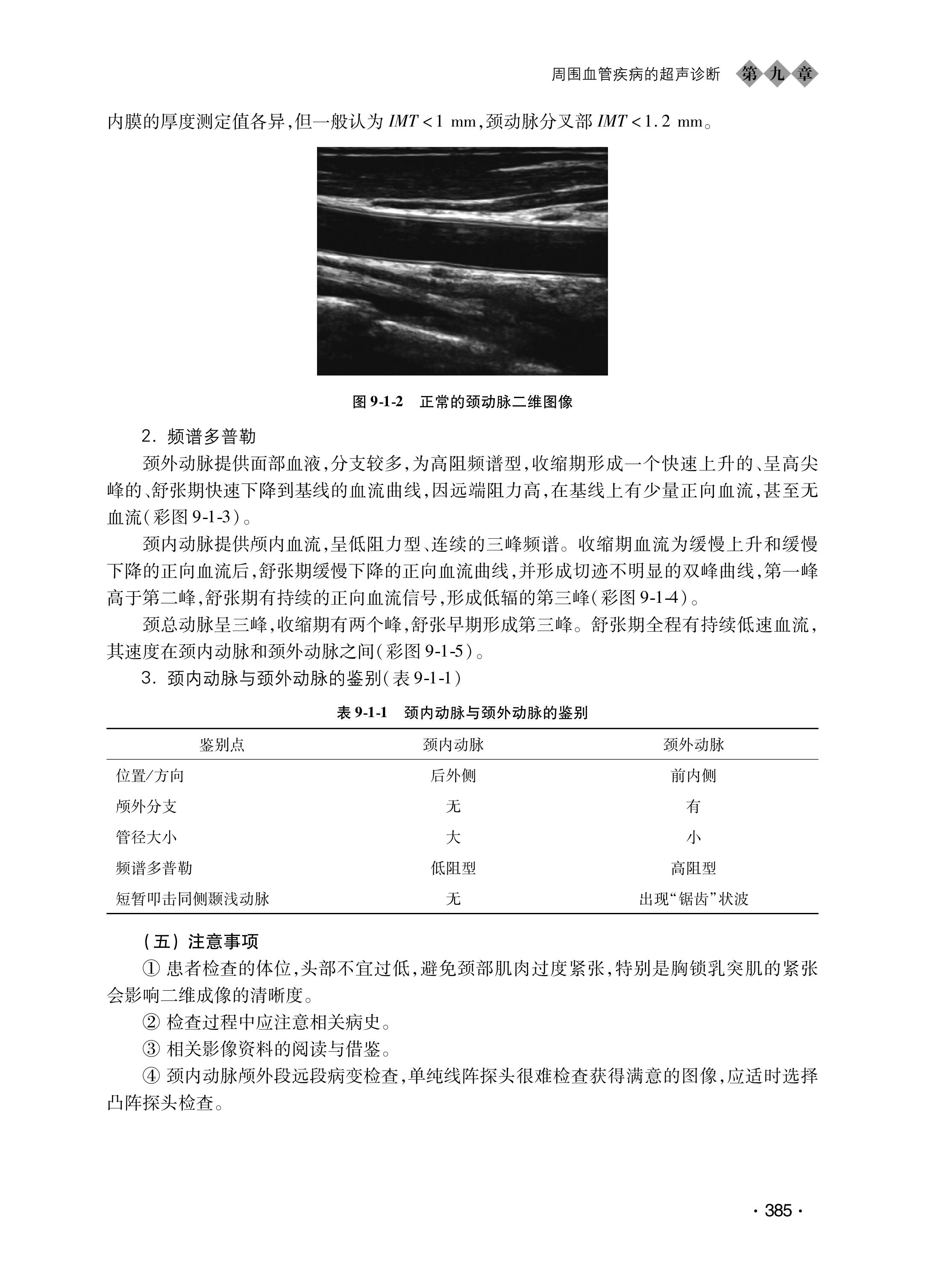 周围血管疾病的超声诊断 第九章

内膜的厚度测定值各异，但一般认为 $IMT<1$ mm，颈动脉分叉部 $IMT<1.2$ mm。

图 9-1-2 正常的颈动脉二维图像

2. 频谱多普勒

颈外动脉提供面部血液，分支较多，为高阻频谱型，收缩期形成一个快速上升的、呈高尖峰的、舒张期快速下降到基线的血流曲线，因远端阻力高，在基线上有少量正向血流，甚至无血流（彩图 9-1-3）。

颈内动脉提供颅内血流，呈低阻力型、连续的三峰频谱。收缩期血流为缓慢上升和缓慢下降的正向血流后，舒张期缓慢下降的正向血流曲线，并形成切迹不明显的双峰曲线，第一峰高于第二峰，舒张期有持续的正向血流信号，形成低辐的第三峰（彩图 9-1-4）。

颈总动脉呈三峰，收缩期有两个峰，舒张早期形成第三峰。舒张期全程有持续低速血流，其速度在颈内动脉和颈外动脉之间（彩图 9-1-5）。

3. 颈内动脉与颈外动脉的鉴别（表 9-1-1）

表 9-1-1 颈内动脉与颈外动脉的鉴别

| 鉴别点 | 颈内动脉 | 颈外动脉 |
|---|---|---|
| 位置/方向 | 后外侧 | 前内侧 |
| 颅外分支 | 无 | 有 |
| 管径大小 | 大 | 小 |
| 频谱多普勒 | 低阻型 | 高阻型 |
| 短暂叩击同侧颞浅动脉 | 无 | 出现“锯齿”状波 |

（五）注意事项

① 患者检查的体位，头部不宜过低，避免颈部肌肉过度紧张，特别是胸锁乳突肌的紧张会影响二维成像的清晰度。

② 检查过程中应注意相关病史。

③ 相关影像资料的阅读与借鉴。

④ 颈内动脉颅外段远段病变检查，单纯线阵探头很难检查获得满意的图像，应适时选择凸阵探头检查。

· 385 ·